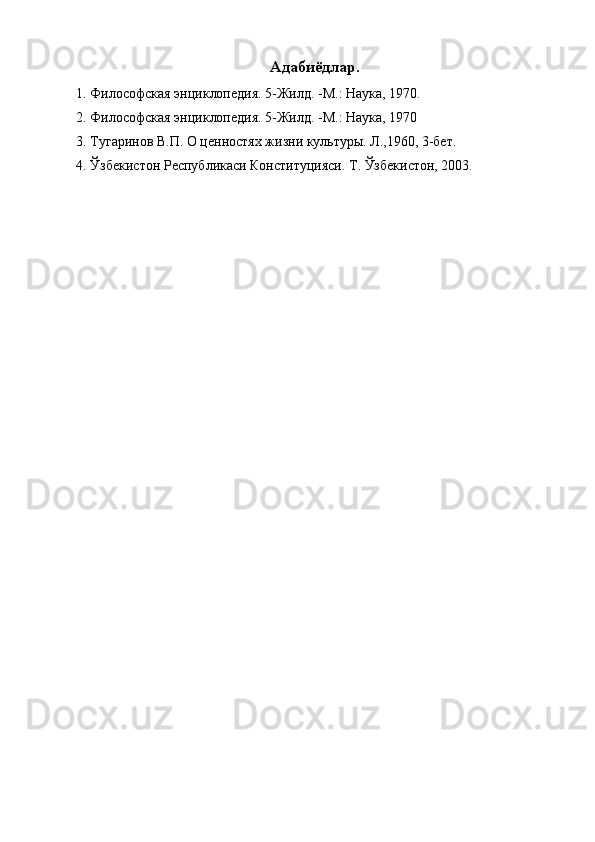 Docx.uz Docx.uz Docx.uz

Адабиёдлар.

1. Философская энциклопедия. 5-Жилд. -М.: Наука, 1970.

2. Философская энциклопедия. 5-Жилд. -М.: Наука, 1970

3. Тугаринов В.П. О ценностях жизни культуры. Л.,1960, 3-бет.

4. Ўзбекистон Республикаси Конституцияси. Т. Ўзбекистон, 2003.

Docx.uz Docx.uz Docx.uz

Docx.uz Docx.uz Docx.uz

Docx.uz Docx.uz Docx.uz